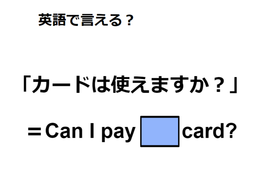 英語で言える？

「カードは使えますか？」

＝Can I pay card?